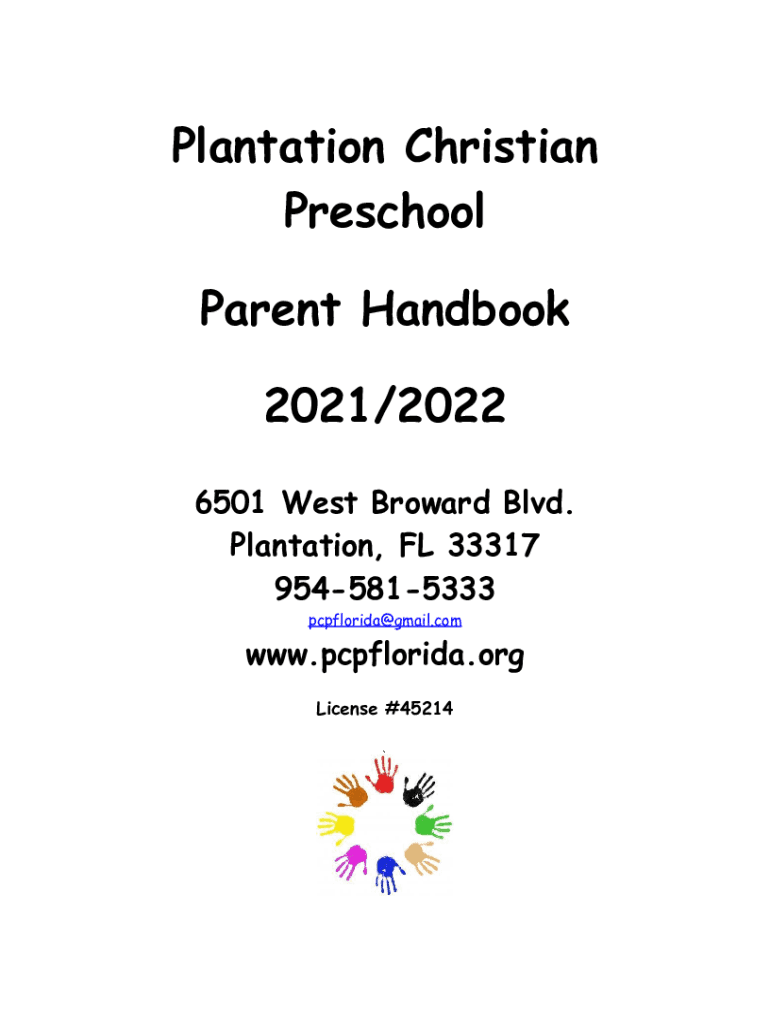 Plantation Christian Preschool

Parent Handbook

2021/2022

6501 West Broward Blvd.
Plantation, FL 33317
954-581-5333
pcpflorida@gmail.com

www.pcpflorida.org

License #45214